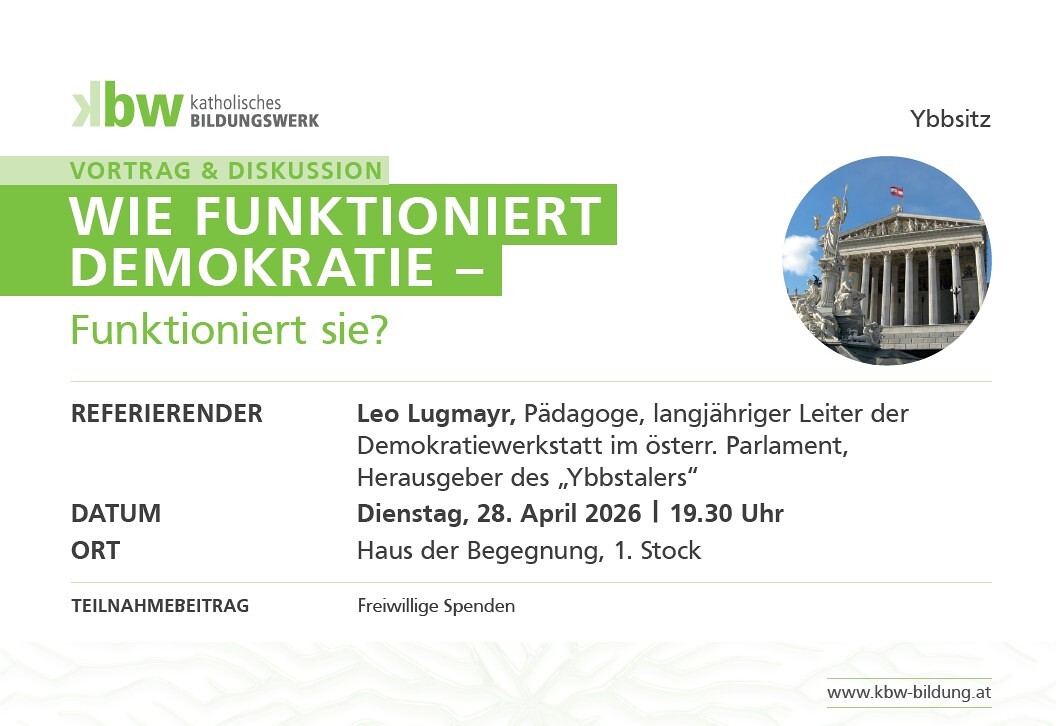 kbw katholisches BILDUNGSWERK

Ybbsitz

VORTRAG & DISKUSSION

WIE FUNKTIONIERT DEMOKRATIE –

Funktioniert sie?

REFERIERENDER
Leo Lugmayr, Pädagoge, langjähriger Leiter der Demokratiewerkstatt im österr. Parlament, Herausgeber des „Ybbstalers“

DATUM
Dienstag, 28. April 2026 | 19.30 Uhr

ORT
Haus der Begegnung, 1. Stock

TEILNAHMEBEITRAG
Freiwillige Spenden

www.kbw-bildung.at